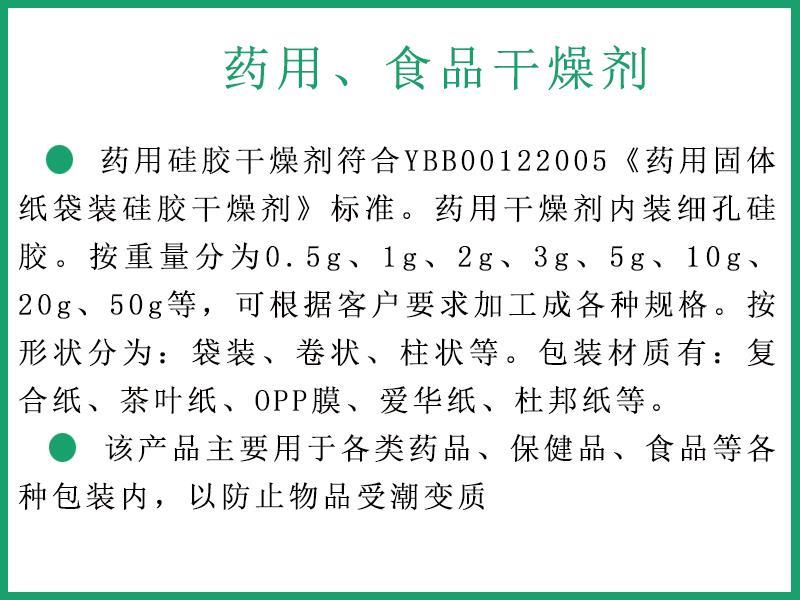 药用、食品干燥剂

● 药用硅胶干燥剂符合YBB00122005《药用固体纸袋装硅胶干燥剂》标准。药用干燥剂内装细孔硅胶。按重量分为0.5g、1g、2g、3g、5g、10g、20g、50g等，可根据客户要求加工成各种规格。按形状分为：袋装、卷状、柱状等。包装材质有：复合纸、茶叶纸、OPP膜、爱华纸、杜邦纸等。

● 该产品主要用于各类药品、保健品、食品等各种包装内，以防止物品受潮变质